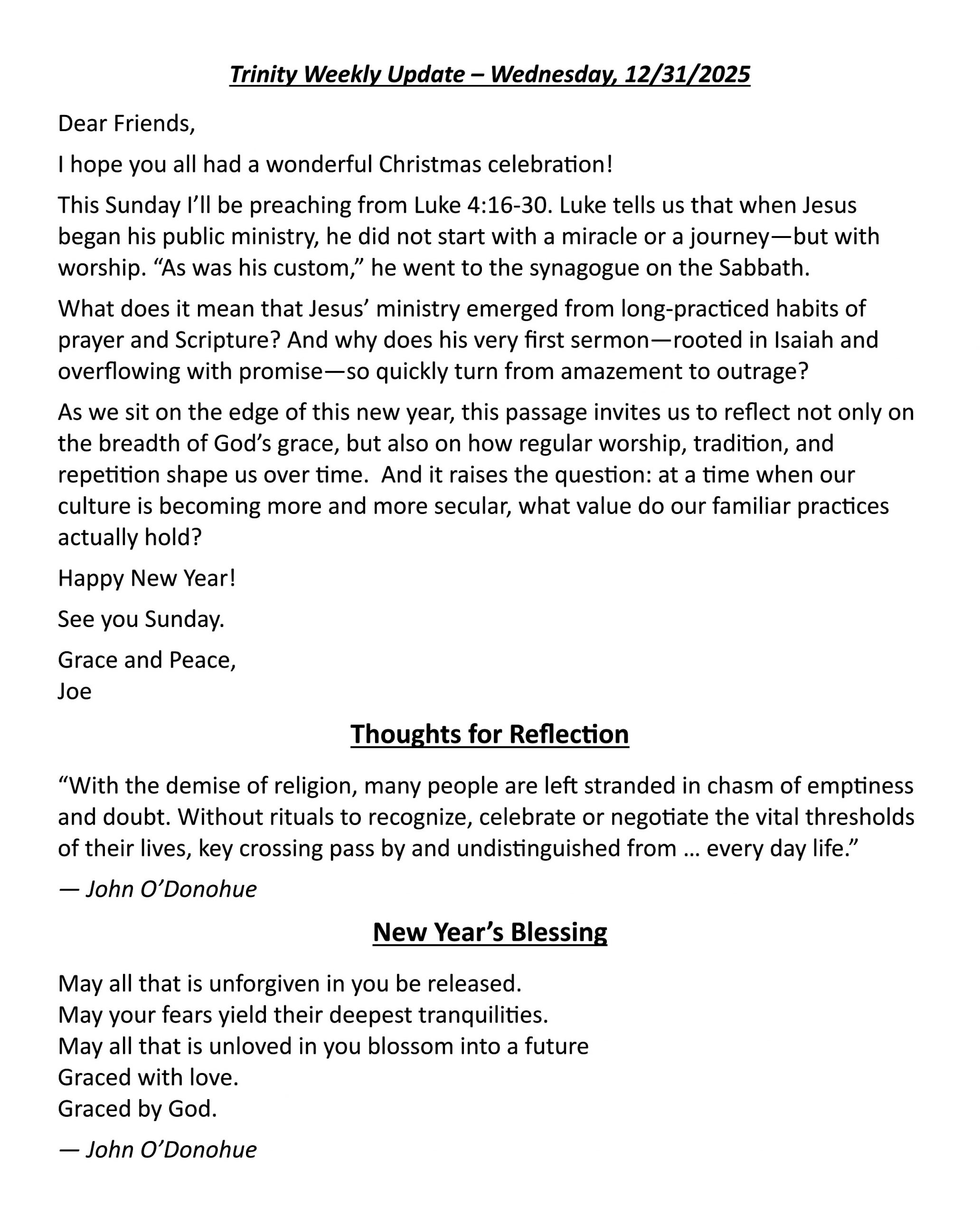 Trinity Weekly Update – Wednesday, 12/31/2025

Dear Friends,

I hope you all had a wonderful Christmas celebration!

This Sunday I'll be preaching from Luke 4:16-30. Luke tells us that when Jesus began his public ministry, he did not start with a miracle or a journey—but with worship. "As was his custom," he went to the synagogue on the Sabbath.

What does it mean that Jesus' ministry emerged from long-practiced habits of prayer and Scripture? And why does his very first sermon—rooted in Isaiah and overflowing with promise—so quickly turn from amazement to outrage?

As we sit on the edge of this new year, this passage invites us to reflect not only on the breadth of God's grace, but also on how regular worship, tradition, and repetition shape us over time. And it raises the question: at a time when our culture is becoming more and more secular, what value do our familiar practices actually hold?

Happy New Year!

See you Sunday.

Grace and Peace,
Joe

Thoughts for Reflection

"With the demise of religion, many people are left stranded in chasm of emptiness and doubt. Without rituals to recognize, celebrate or negotiate the vital thresholds of their lives, key crossing pass by and undistinguished from … every day life."

— John O'Donohue

New Year's Blessing

May all that is unforgiven in you be released.
May your fears yield their deepest tranquilities.
May all that is unloved in you blossom into a future
Graced with love.
Graced by God.

— John O'Donohue